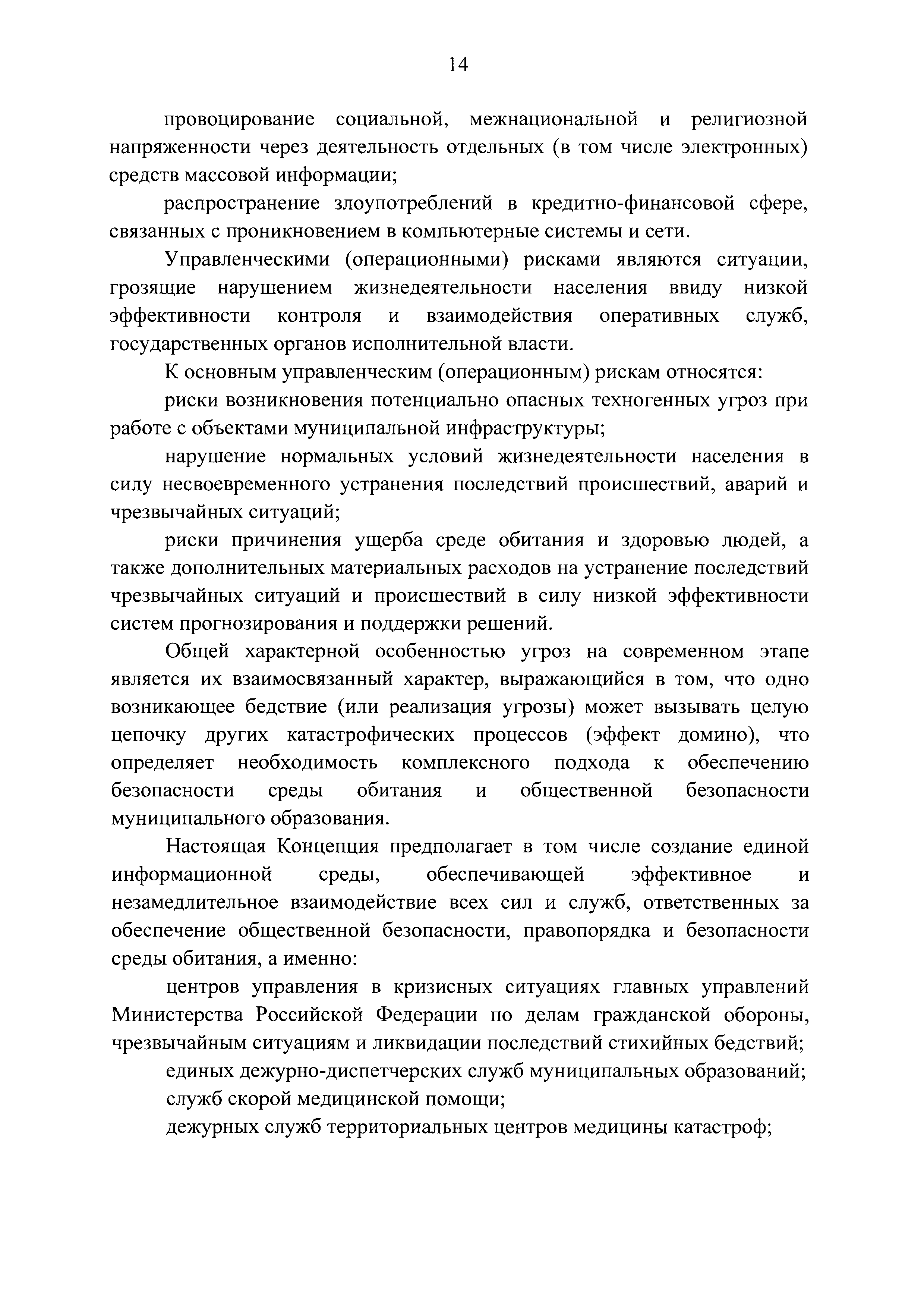 14

провоцирование социальной, межнациональной и религиозной напряженности через деятельность отдельных (в том числе электронных) средств массовой информации;

распространение злоупотреблений в кредитно-финансовой сфере, связанных с проникновением в компьютерные системы и сети.

Управленческими (операционными) рисками являются ситуации, грозящие нарушением жизнедеятельности населения ввиду низкой эффективности контроля и взаимодействия оперативных служб, государственных органов исполнительной власти.

К основным управленческим (операционным) рискам относятся:

риски возникновения потенциально опасных техногенных угроз при работе с объектами муниципальной инфраструктуры;

нарушение нормальных условий жизнедеятельности населения в силу несвоевременного устранения последствий происшествий, аварий и чрезвычайных ситуаций;

риски причинения ущерба среде обитания и здоровью людей, а также дополнительных материальных расходов на устранение последствий чрезвычайных ситуаций и происшествий в силу низкой эффективности систем прогнозирования и поддержки решений.

Общей характерной особенностью угроз на современном этапе является их взаимосвязанный характер, выражающийся в том, что одно возникающее бедствие (или реализация угрозы) может вызывать целую цепочку других катастрофических процессов (эффект домино), что определяет необходимость комплексного подхода к обеспечению безопасности среды обитания и общественной безопасности муниципального образования.

Настоящая Концепция предполагает в том числе создание единой информационной среды, обеспечивающей эффективное и незамедлительное взаимодействие всех сил и служб, ответственных за обеспечение общественной безопасности, правопорядка и безопасности среды обитания, а именно:

центров управления в кризисных ситуациях главных управлений Министерства Российской Федерации по делам гражданской обороны, чрезвычайным ситуациям и ликвидации последствий стихийных бедствий;

единых дежурно-диспетчерских служб муниципальных образований;

служб скорой медицинской помощи;

дежурных служб территориальных центров медицины катастроф;